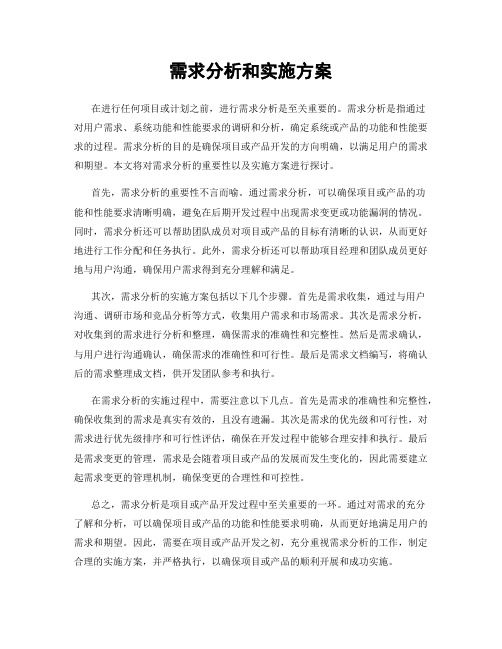 需求分析和实施方案

在进行任何项目或计划之前，进行需求分析是至关重要的。需求分析是指通过对用户需求、系统功能和性能要求的调研和分析，确定系统或产品的功能和性能要求的过程。需求分析的目的是确保项目或产品开发的方向明确，以满足用户的需求和期望。本文将对需求分析的重要性以及实施方案进行探讨。

首先，需求分析的重要性不言而喻。通过需求分析，可以确保项目或产品的功能和性能要求清晰明确，避免在后期开发过程中出现需求变更或功能漏洞的情况。同时，需求分析还可以帮助团队成员对项目或产品的目标有清晰的认识，从而更好地进行工作分配和任务执行。此外，需求分析还可以帮助项目经理和团队成员更好地与用户沟通，确保用户需求得到充分理解和满足。

其次，需求分析的实施方案包括以下几个步骤。首先是需求收集，通过与用户沟通、调研市场和竞品分析等方式，收集用户需求和市场需求。其次是需求分析，对收集到的需求进行分析和整理，确保需求的准确性和完整性。然后是需求确认，与用户进行沟通确认，确保需求的准确性和可行性。最后是需求文档编写，将确认后的需求整理成文档，供开发团队参考和执行。

在需求分析的实施过程中，需要注意以下几点。首先是需求的准确性和完整性，确保收集到的需求是真实有效的，且没有遗漏。其次是需求的优先级和可行性，对需求进行优先级排序和可行性评估，确保在开发过程中能够合理安排和执行。最后是需求变更的管理，需求是会随着项目或产品的发展而发生变化的，因此需要建立起需求变更的管理机制，确保变更的合理性和可控性。

总之，需求分析是项目或产品开发过程中至关重要的一环。通过对需求的充分了解和分析，可以确保项目或产品的功能和性能要求明确，从而更好地满足用户的需求和期望。因此，需要在项目或产品开发之初，充分重视需求分析的工作，制定合理的实施方案，并严格执行，以确保项目或产品的顺利开展和成功实施。